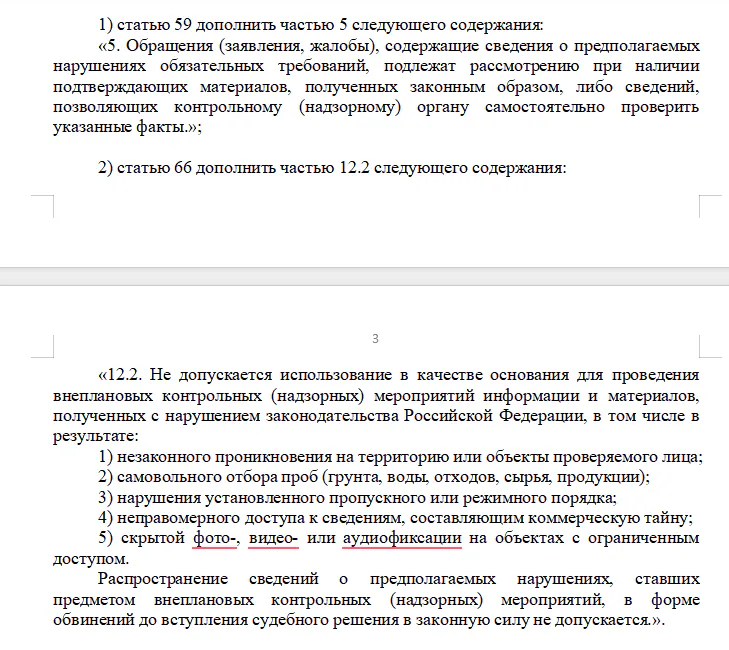 1) статью 59 дополнить частью 5 следующего содержания:

«5. Обращения (заявления, жалобы), содержащие сведения о предполагаемых нарушениях обязательных требований, подлежат рассмотрению при наличии подтверждающих материалов, полученных законным образом, либо сведений, позволяющих контрольному (надзорному) органу самостоятельно проверить указанные факты.»;

2) статью 66 дополнить частью 12.2 следующего содержания:

3

«12.2. Не допускается использование в качестве основания для проведения внеплановых контрольных (надзорных) мероприятий информации и материалов, полученных с нарушением законодательства Российской Федерации, в том числе в результате:

1) незаконного проникновения на территорию или объекты проверяемого лица;

2) самовольного отбора проб (грунта, воды, отходов, сырья, продукции);

3) нарушения установленного пропускного или режимного порядка;

4) неправомерного доступа к сведениям, составляющим коммерческую тайну;

5) скрытой фото-, видео- или аудиофиксации на объектах с ограниченным доступом.

Распространение сведений о предполагаемых нарушениях, ставших предметом внеплановых контрольных (надзорных) мероприятий, в форме обвинений до вступления судебного решения в законную силу не допускается.».